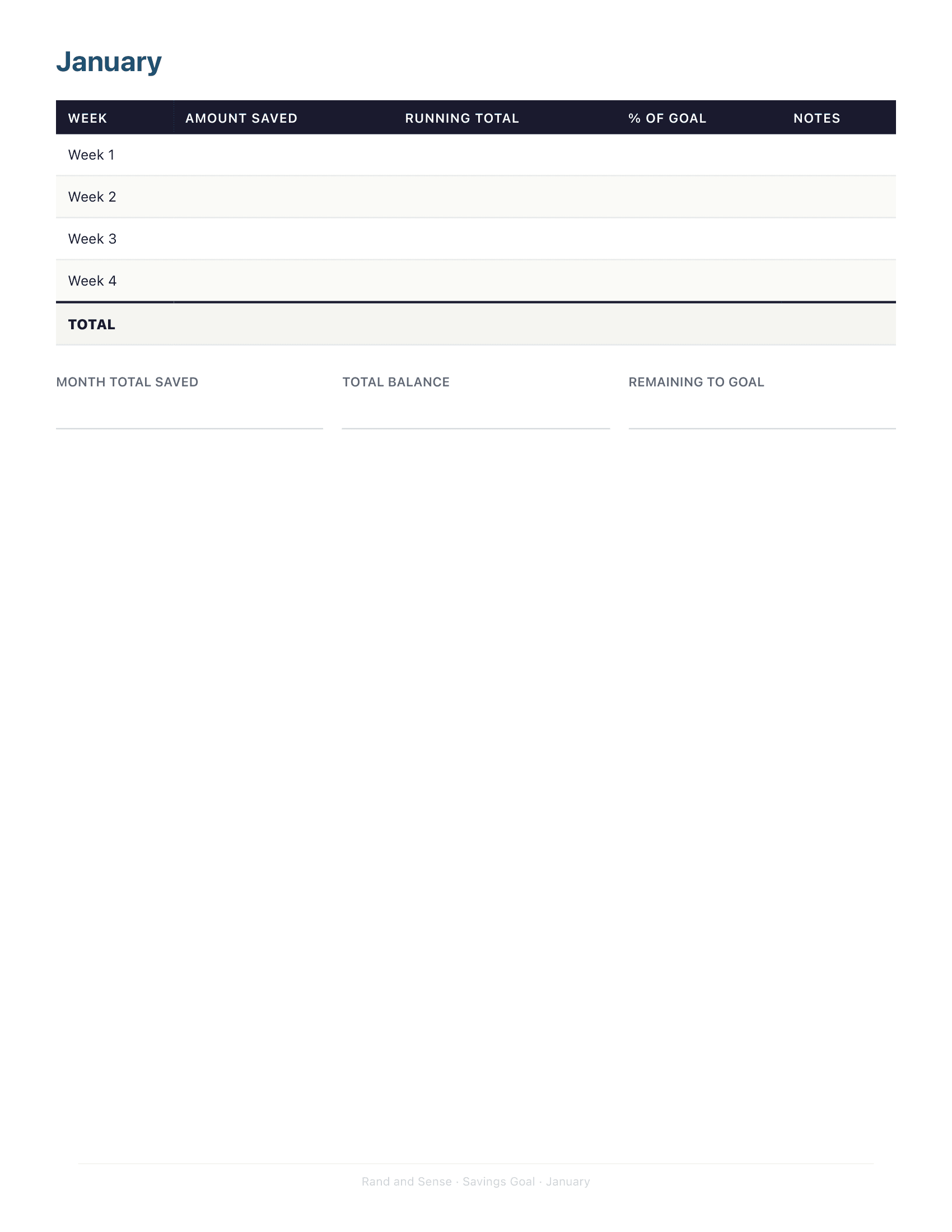 January

| WEEK | AMOUNT SAVED | RUNNING TOTAL | % OF GOAL | NOTES |
|---|---|---|---|---|
| Week 1 | | | | |
| Week 2 | | | | |
| Week 3 | | | | |
| Week 4 | | | | |
| TOTAL | | | | |

MONTH TOTAL SAVED

TOTAL BALANCE

REMAINING TO GOAL

Rand and Sense · Savings Goal · January